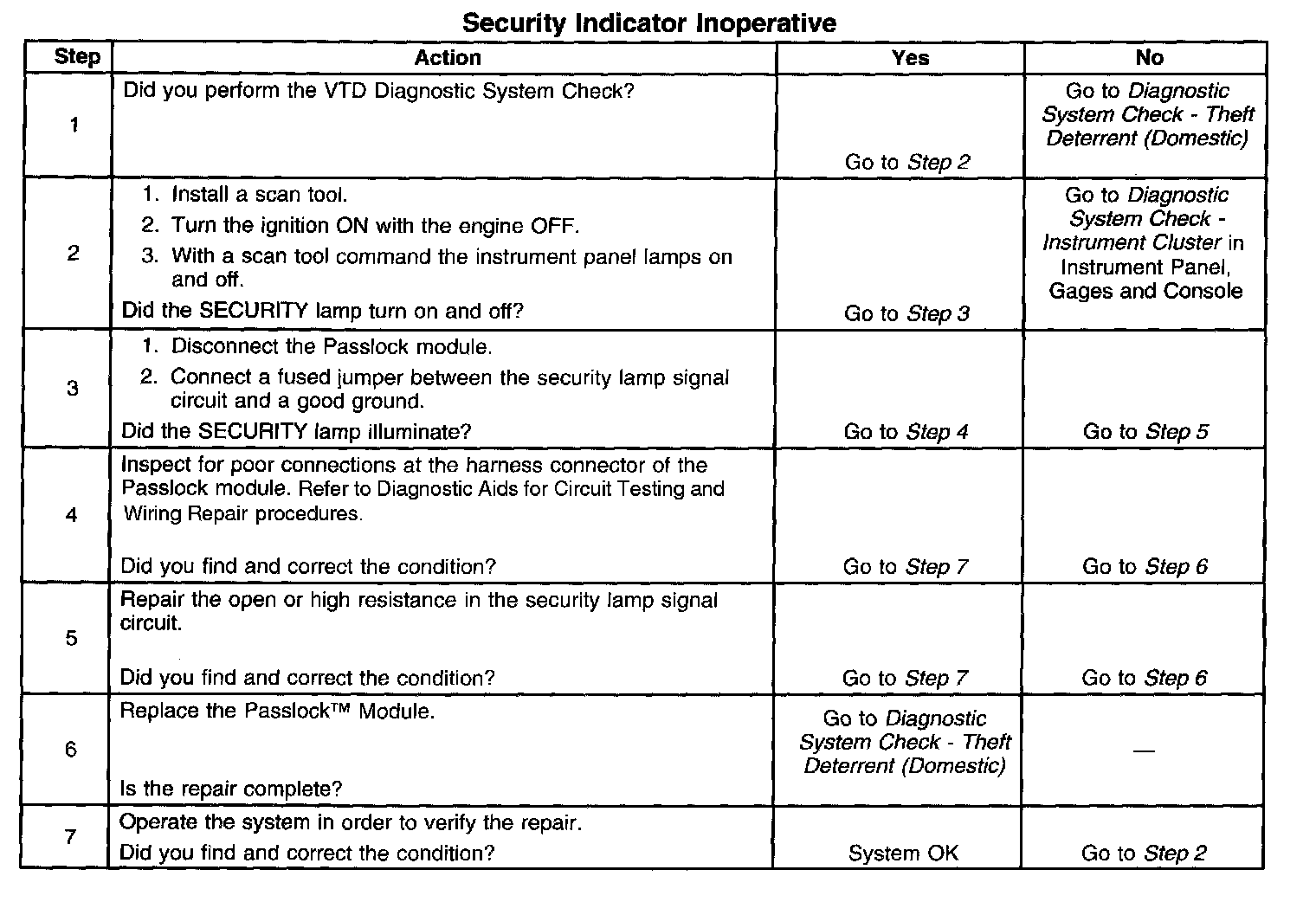 Security Indicator Inoperative

| Step | Action | Yes | No |
|---|---|---|---|
| 1 | Did you perform the VTD Diagnostic System Check? | Go to Step 2 | Go to Diagnostic System Check - Theft Deterrent (Domestic) |
| 2 | 1. Install a scan tool. 2. Turn the ignition ON with the engine OFF. 3. With a scan tool command the instrument panel lamps on and off. Did the SECURITY lamp turn on and off? | Go to Step 3 | Go to Diagnostic System Check - Instrument Cluster in Instrument Panel, Gages and Console |
| 3 | 1. Disconnect the Passlock module. 2. Connect a fused jumper between the security lamp signal circuit and a good ground. Did the SECURITY lamp illuminate? | Go to Step 4 | Go to Step 5 |
| 4 | Inspect for poor connections at the harness connector of the Passlock module. Refer to Diagnostic Aids for Circuit Testing and Wiring Repair procedures. Did you find and correct the condition? | Go to Step 7 | Go to Step 6 |
| 5 | Repair the open or high resistance in the security lamp signal circuit. Did you find and correct the condition? | Go to Step 7 | Go to Step 6 |
| 6 | Replace the Passlock™ Module. Is the repair complete? | Go to Diagnostic System Check - Theft Deterrent (Domestic) | — |
| 7 | Operate the system in order to verify the repair. Did you find and correct the condition? | System OK | Go to Step 2 |